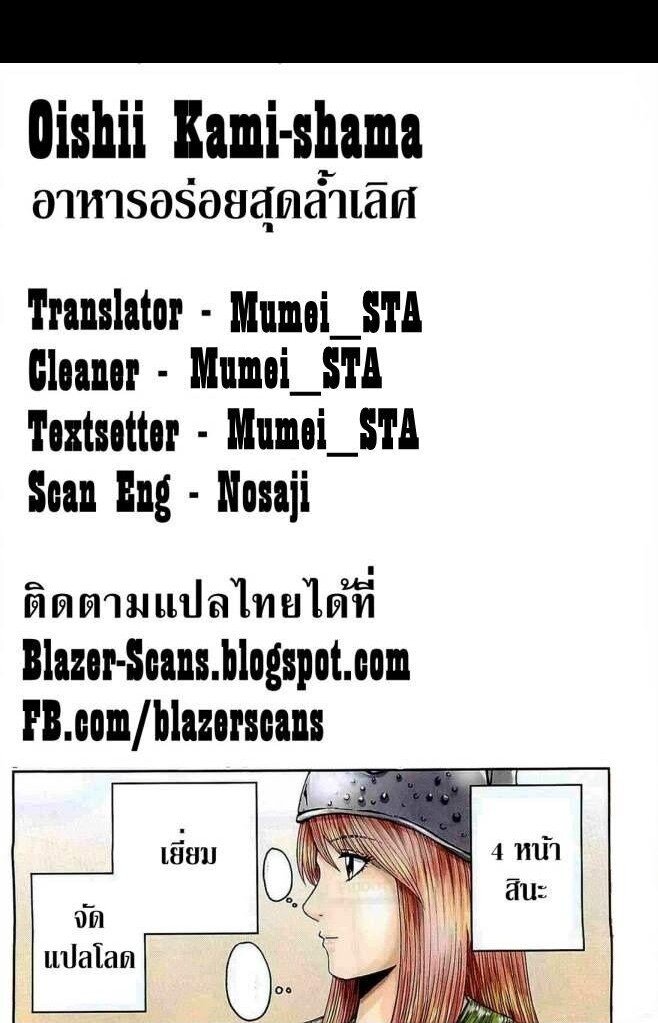 Oishii Kami-shama
อาหารอร่อยสุดล้ำเลิศ

Translator - Mumei_STA
Cleaner - Mumei_STA
Textsetter - Mumei_STA
Scan Eng - Nosaji

ติดตามแปลไทยได้ที่
Blazer-Scans.blogspot.com
FB.com/blazerscans

เยี่ยม

จัด
แปลโลด

4 หน้า
สินะ